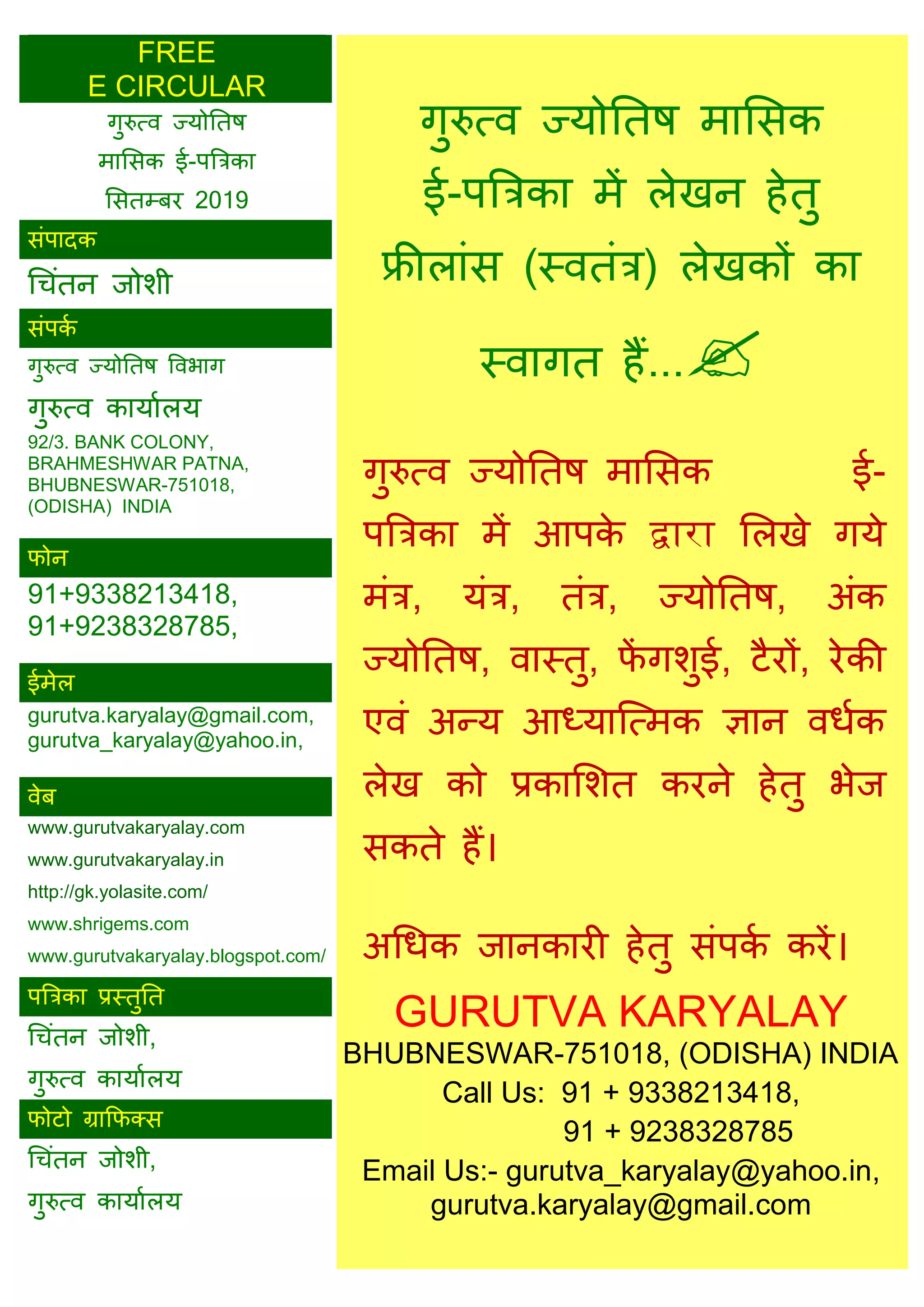 FREE
E CIRCULAR

गुरुत्व ज्योतिष
मासिक ई-पत्रिका
सितम्बर 2019

संपादक
चिंतन जोशी

संपर्क
गुरुत्व ज्योतिष विभाग
गुरुत्व कार्यालय
92/3. BANK COLONY, BRAHMESHWAR PATNA, BHUBNESWAR-751018, (ODISHA) INDIA

फोन
91+9338213418,
91+9238328785,

ईमेल
gurutva.karyalay@gmail.com,
gurutva_karyalay@yahoo.in,

वेब
www.gurutvakaryalay.com
www.gurutvakaryalay.in
http://gk.yolasite.com/
www.shrigems.com
www.gurutvakaryalay.blogspot.com/

पत्रिका प्रस्तुति
चिंतन जोशी,
गुरुत्व कार्यालय

फोटो ग्राफिक्स
चिंतन जोशी,
गुरुत्व कार्यालय

गुरुत्व ज्योतिष मासिक ई-पत्रिका में लेखन हेतु फ्रीलांस (स्वतंत्र) लेखकों का स्वागत हैं...

गुरुत्व ज्योतिष मासिक ई-पत्रिका में आपके द्वारा लिखे गये मंत्र, यंत्र, तंत्र, ज्योतिष, अंक ज्योतिष, वास्तु, फेंगशुई, टैरों, रेकी एवं अन्य आध्यात्मिक ज्ञान वर्धक लेख को प्रकाशित करने हेतु भेज सकते हैं।

अधिक जानकारी हेतु संपर्क करें।

GURUTVA KARYALAY
BHUBNESWAR-751018, (ODISHA) INDIA
Call Us: 91 + 9338213418,
91 + 9238328785
Email Us:- gurutva_karyalay@yahoo.in,
gurutva.karyalay@gmail.com